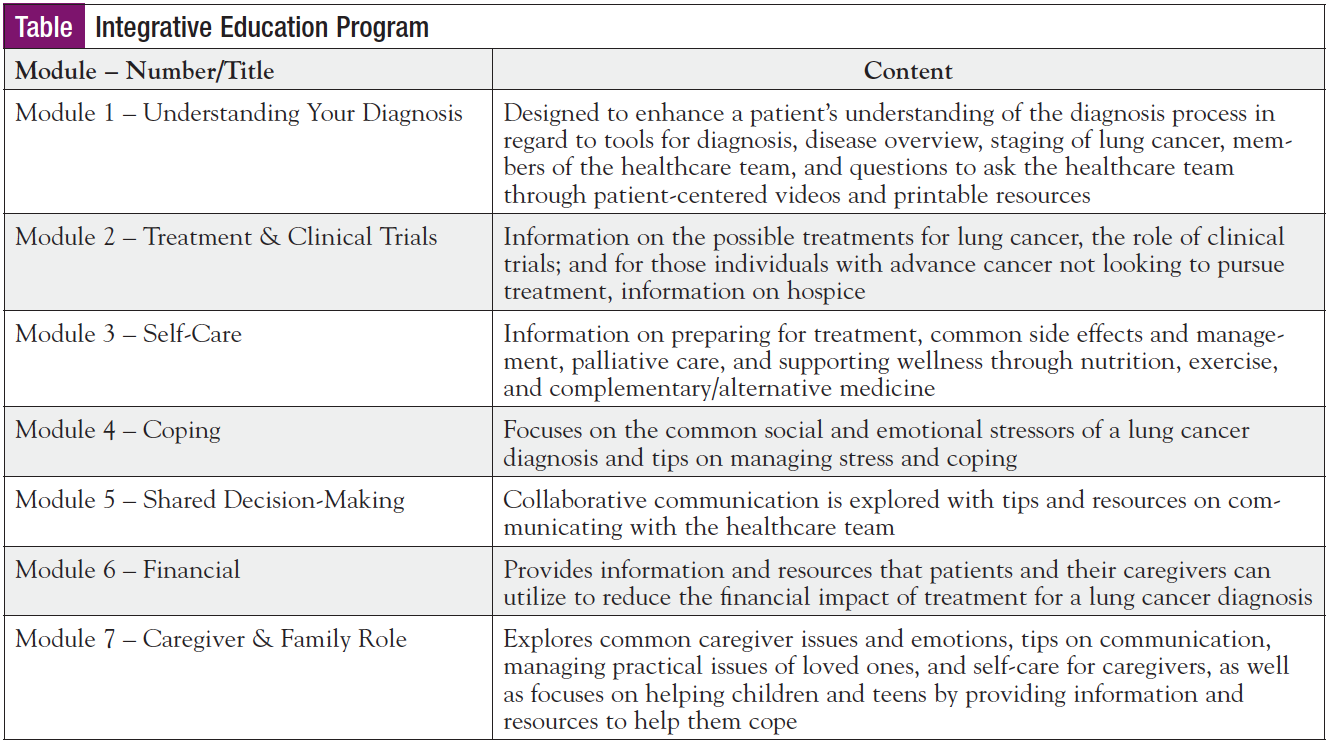 Table Integrative Education Program

| Module – Number/Title | Content |
|---|---|
| Module 1 – Understanding Your Diagnosis | Designed to enhance a patient's understanding of the diagnosis process in regard to tools for diagnosis, disease overview, staging of lung cancer, members of the healthcare team, and questions to ask the healthcare team through patient-centered videos and printable resources |
| Module 2 – Treatment & Clinical Trials | Information on the possible treatments for lung cancer, the role of clinical trials; and for those individuals with advance cancer not looking to pursue treatment, information on hospice |
| Module 3 – Self-Care | Information on preparing for treatment, common side effects and management, palliative care, and supporting wellness through nutrition, exercise, and complementary/alternative medicine |
| Module 4 – Coping | Focuses on the common social and emotional stressors of a lung cancer diagnosis and tips on managing stress and coping |
| Module 5 – Shared Decision-Making | Collaborative communication is explored with tips and resources on communicating with the healthcare team |
| Module 6 – Financial | Provides information and resources that patients and their caregivers can utilize to reduce the financial impact of treatment for a lung cancer diagnosis |
| Module 7 – Caregiver & Family Role | Explores common caregiver issues and emotions, tips on communication, managing practical issues of loved ones, and self-care for caregivers, as well as focuses on helping children and teens by providing information and resources to help them cope |